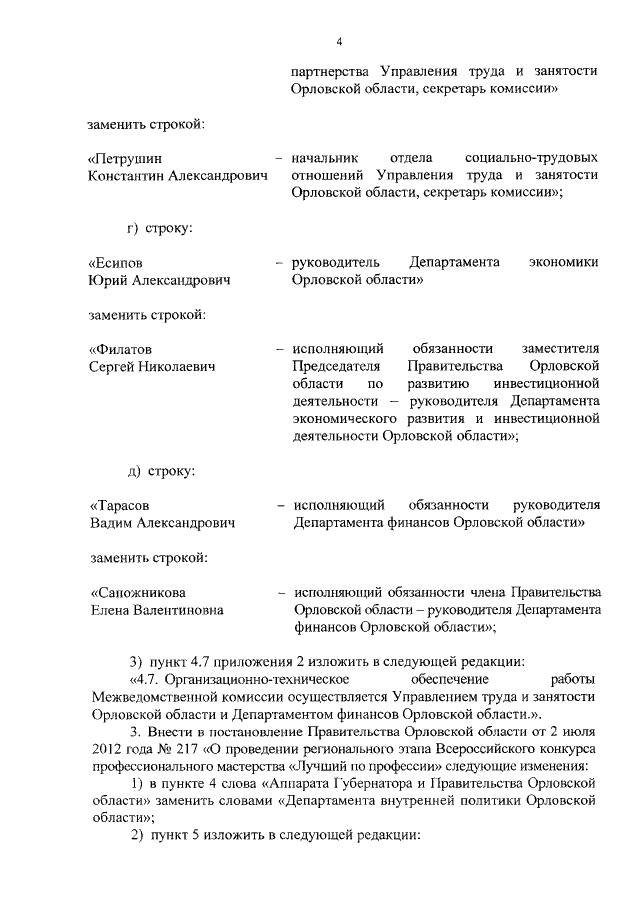 4

партнерства Управления труда и занятости Орловской области, секретарь комиссии»

заменить строкой:

«Петрушин Константин Александрович – начальник отдела социально-трудовых отношений Управления труда и занятости Орловской области, секретарь комиссии»;

г) строку:

«Есипов Юрий Александрович – руководитель Департамента экономики Орловской области»

заменить строкой:

«Филатов Сергей Николаевич – исполняющий обязанности заместителя Председателя Правительства Орловской области по развитию инвестиционной деятельности – руководителя Департамента экономического развития и инвестиционной деятельности Орловской области»;

д) строку:

«Тарасов Вадим Александрович – исполняющий обязанности руководителя Департамента финансов Орловской области»

заменить строкой:

«Сапожникова Елена Валентиновна – исполняющий обязанности члена Правительства Орловской области – руководителя Департамента финансов Орловской области»;

3) пункт 4.7 приложения 2 изложить в следующей редакции:

«4.7. Организационно-техническое обеспечение работы Межведомственной комиссии осуществляется Управлением труда и занятости Орловской области и Департаментом финансов Орловской области.».

3. Внести в постановление Правительства Орловской области от 2 июля 2012 года № 217 «О проведении регионального этапа Всероссийского конкурса профессионального мастерства «Лучший по профессии» следующие изменения:

1) в пункте 4 слова «Аппарата Губернатора и Правительства Орловской области» заменить словами «Департамента внутренней политики Орловской области»;

2) пункт 5 изложить в следующей редакции: